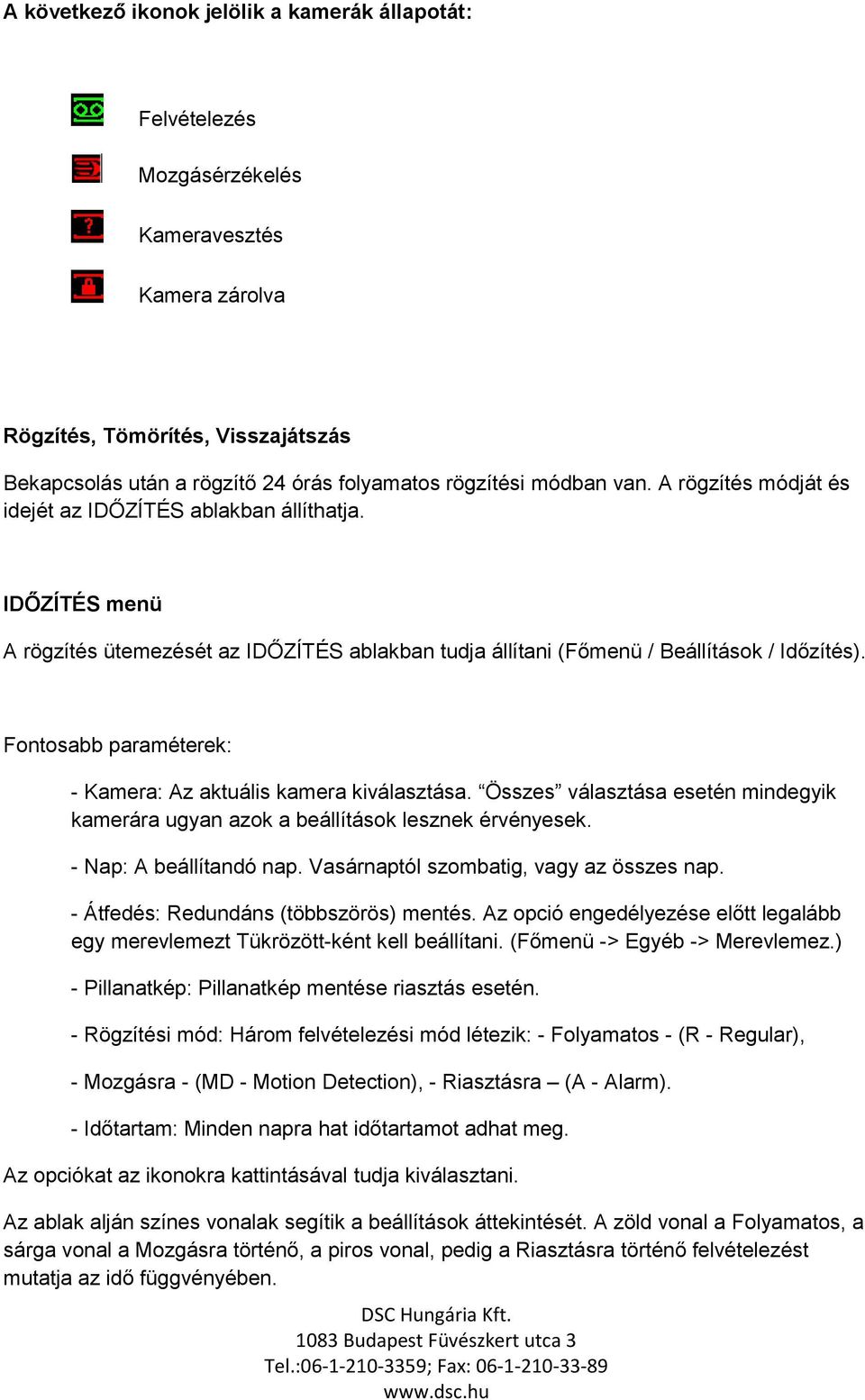 A következő ikonok jelölik a kamerák állapotát:

Felvételezés

Mozgásérzékelés

Kameravesztés

Kamera zárolva

Rögzítés, Tömörítés, Visszajátszás

Bekapcsolás után a rögzítő 24 órás folyamatos rögzítési módban van. A rögzítés módját és idejét az IDŐZÍTÉS ablakban állíthatja.

IDŐZÍTÉS menü

A rögzítés ütemezését az IDŐZÍTÉS ablakban tudja állítani (Főmenü / Beállítások / Időzítés).

Fontosabb paraméterek:

- Kamera: Az aktuális kamera kiválasztása. “Összes” választása esetén mindegyik kamerára ugyan azok a beállítások lesznek érvényesek.

- Nap: A beállítandó nap. Vasárnaptól szombatig, vagy az összes nap.

- Átfedés: Redundáns (többszörös) mentés. Az opció engedélyezése előtt legalább egy merevlemezt Tükrözött-ként kell beállítani. (Főmenü -> Egyéb -> Merevlemez.)

- Pillanatkép: Pillanatkép mentése riasztás esetén.

- Rögzítési mód: Három felvételezési mód létezik: - Folyamatos - (R - Regular),

- Mozgásra - (MD - Motion Detection), - Riasztásra – (A - Alarm).

- Időtartam: Minden napra hat időtartamot adhat meg.

Az opciókat az ikonokra kattintásával tudja kiválasztani.

Az ablak alján színes vonalak segítik a beállítások áttekintését. A zöld vonal a Folyamatos, a sárga vonal a Mozgásra történő, a piros vonal, pedig a Riasztásra történő felvételezést mutatja az idő függvényében.

DSC Hungária Kft.
1083 Budapest Füvészkert utca 3
Tel.:06-1-210-3359; Fax: 06-1-210-33-89
www.dsc.hu